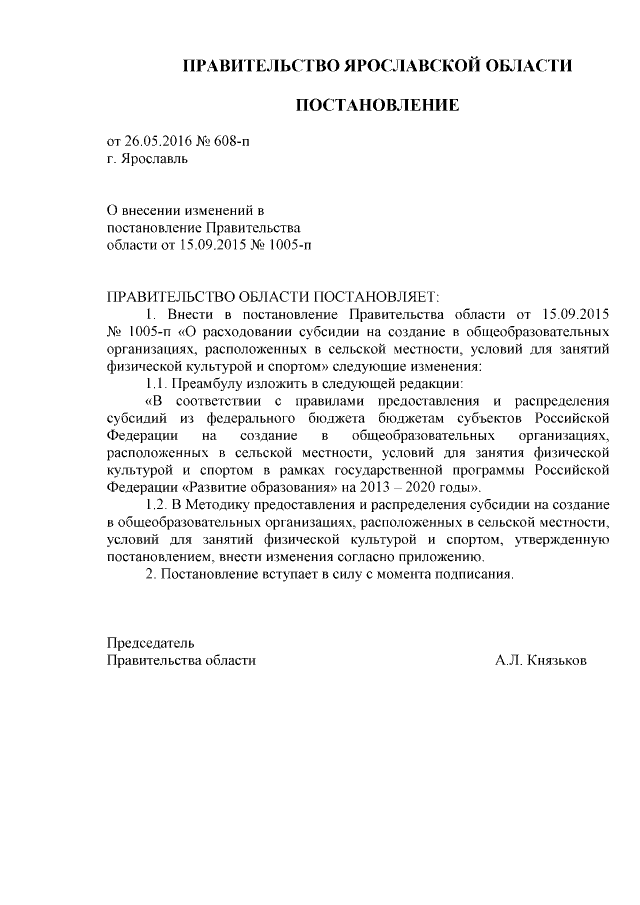 ПРАВИТЕЛЬСТВО ЯРОСЛАВСКОЙ ОБЛАСТИ

ПОСТАНОВЛЕНИЕ

от 26.05.2016 № 608-п
г. Ярославль

О внесении изменений в постановление Правительства области от 15.09.2015 № 1005-п

ПРАВИТЕЛЬСТВО ОБЛАСТИ ПОСТАНОВЛЯЕТ:

1. Внести в постановление Правительства области от 15.09.2015 № 1005-п «О расходовании субсидии на создание в общеобразовательных организациях, расположенных в сельской местности, условий для занятий физической культурой и спортом» следующие изменения:

1.1. Преамбулу изложить в следующей редакции:

«В соответствии с правилами предоставления и распределения субсидий из федерального бюджета бюджетам субъектов Российской Федерации на создание в общеобразовательных организациях, расположенных в сельской местности, условий для занятия физической культурой и спортом в рамках государственной программы Российской Федерации «Развитие образования» на 2013 – 2020 годы».

1.2. В Методику предоставления и распределения субсидии на создание в общеобразовательных организациях, расположенных в сельской местности, условий для занятий физической культурой и спортом, утвержденную постановлением, внести изменения согласно приложению.

2. Постановление вступает в силу с момента подписания.

Председатель
Правительства области А.Л. Князьков